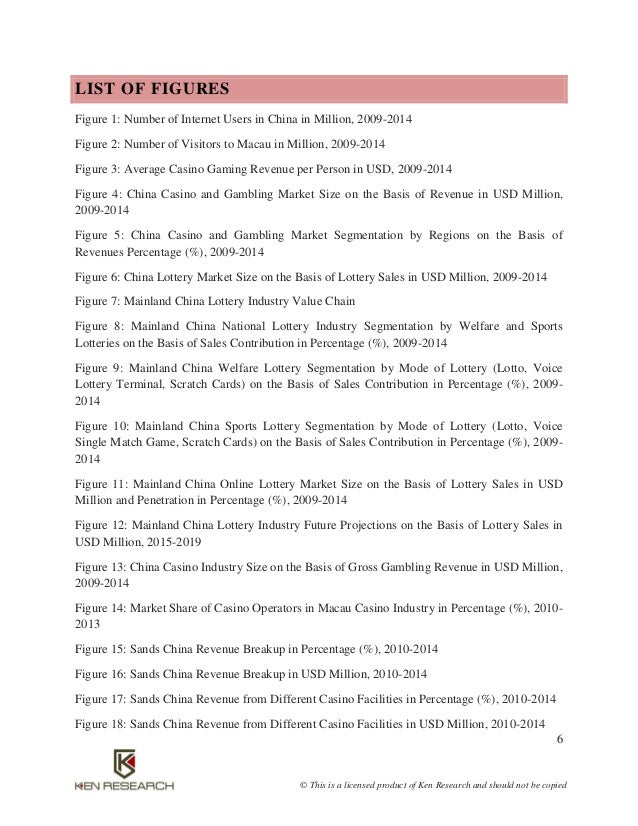 LIST OF FIGURES

Figure 1: Number of Internet Users in China in Million, 2009-2014

Figure 2: Number of Visitors to Macau in Million, 2009-2014

Figure 3: Average Casino Gaming Revenue per Person in USD, 2009-2014

Figure 4: China Casino and Gambling Market Size on the Basis of Revenue in USD Million, 2009-2014

Figure 5: China Casino and Gambling Market Segmentation by Regions on the Basis of Revenues Percentage (%), 2009-2014

Figure 6: China Lottery Market Size on the Basis of Lottery Sales in USD Million, 2009-2014

Figure 7: Mainland China Lottery Industry Value Chain

Figure 8: Mainland China National Lottery Industry Segmentation by Welfare and Sports Lotteries on the Basis of Sales Contribution in Percentage (%), 2009-2014

Figure 9: Mainland China Welfare Lottery Segmentation by Mode of Lottery (Lotto, Voice Lottery Terminal, Scratch Cards) on the Basis of Sales Contribution in Percentage (%), 2009-2014

Figure 10: Mainland China Sports Lottery Segmentation by Mode of Lottery (Lotto, Voice Single Match Game, Scratch Cards) on the Basis of Sales Contribution in Percentage (%), 2009-2014

Figure 11: Mainland China Online Lottery Market Size on the Basis of Lottery Sales in USD Million and Penetration in Percentage (%), 2009-2014

Figure 12: Mainland China Lottery Industry Future Projections on the Basis of Lottery Sales in USD Million, 2015-2019

Figure 13: China Casino Industry Size on the Basis of Gross Gambling Revenue in USD Million, 2009-2014

Figure 14: Market Share of Casino Operators in Macau Casino Industry in Percentage (%), 2010-2013

Figure 15: Sands China Revenue Breakup in Percentage (%), 2010-2014

Figure 16: Sands China Revenue Breakup in USD Million, 2010-2014

Figure 17: Sands China Revenue from Different Casino Facilities in Percentage (%), 2010-2014

Figure 18: Sands China Revenue from Different Casino Facilities in USD Million, 2010-2014

6

KEN RESEARCH

© This is a licensed product of Ken Research and should not be copied